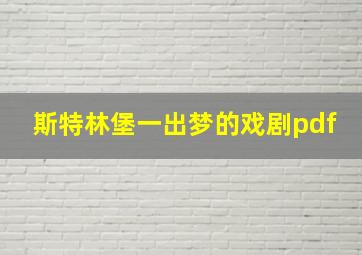 斯特林堡一出梦的戏剧pdf